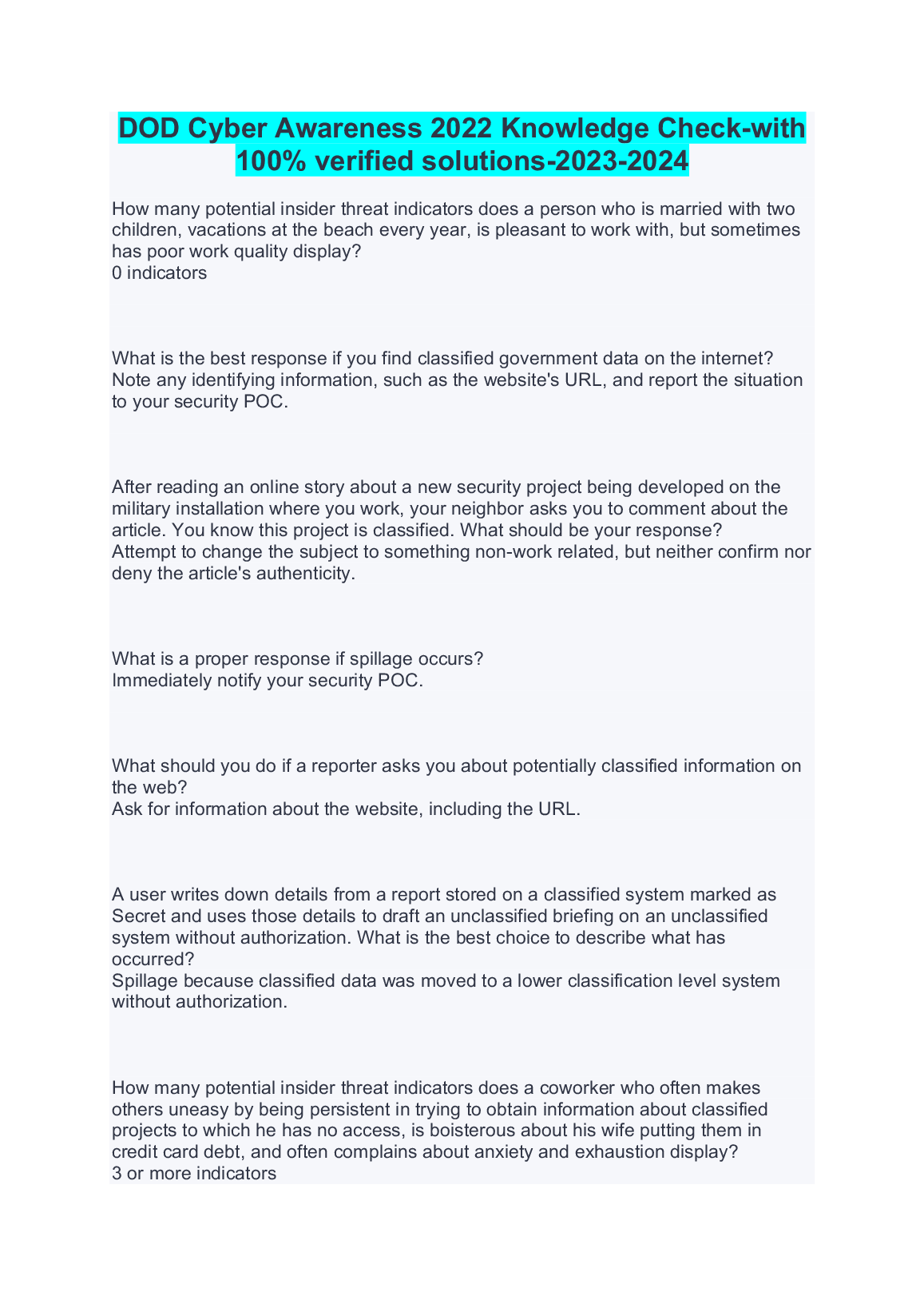 DOD Cyber Awareness 2022 Knowledge Check-with 100% verified solutions-2023-2024

How many potential insider threat indicators does a person who is married with two children, vacations at the beach every year, is pleasant to work with, but sometimes has poor work quality display?
0 indicators

What is the best response if you find classified government data on the internet?
Note any identifying information, such as the website's URL, and report the situation to your security POC.

After reading an online story about a new security project being developed on the military installation where you work, your neighbor asks you to comment about the article. You know this project is classified. What should be your response?
Attempt to change the subject to something non-work related, but neither confirm nor deny the article's authenticity.

What is a proper response if spillage occurs?
Immediately notify your security POC.

What should you do if a reporter asks you about potentially classified information on the web?
Ask for information about the website, including the URL.

A user writes down details from a report stored on a classified system marked as Secret and uses those details to draft an unclassified briefing on an unclassified system without authorization. What is the best choice to describe what has occurred?
Spillage because classified data was moved to a lower classification level system without authorization.

How many potential insider threat indicators does a coworker who often makes others uneasy by being persistent in trying to obtain information about classified projects to which he has no access, is boisterous about his wife putting them in credit card debt, and often complains about anxiety and exhaustion display?
3 or more indicators